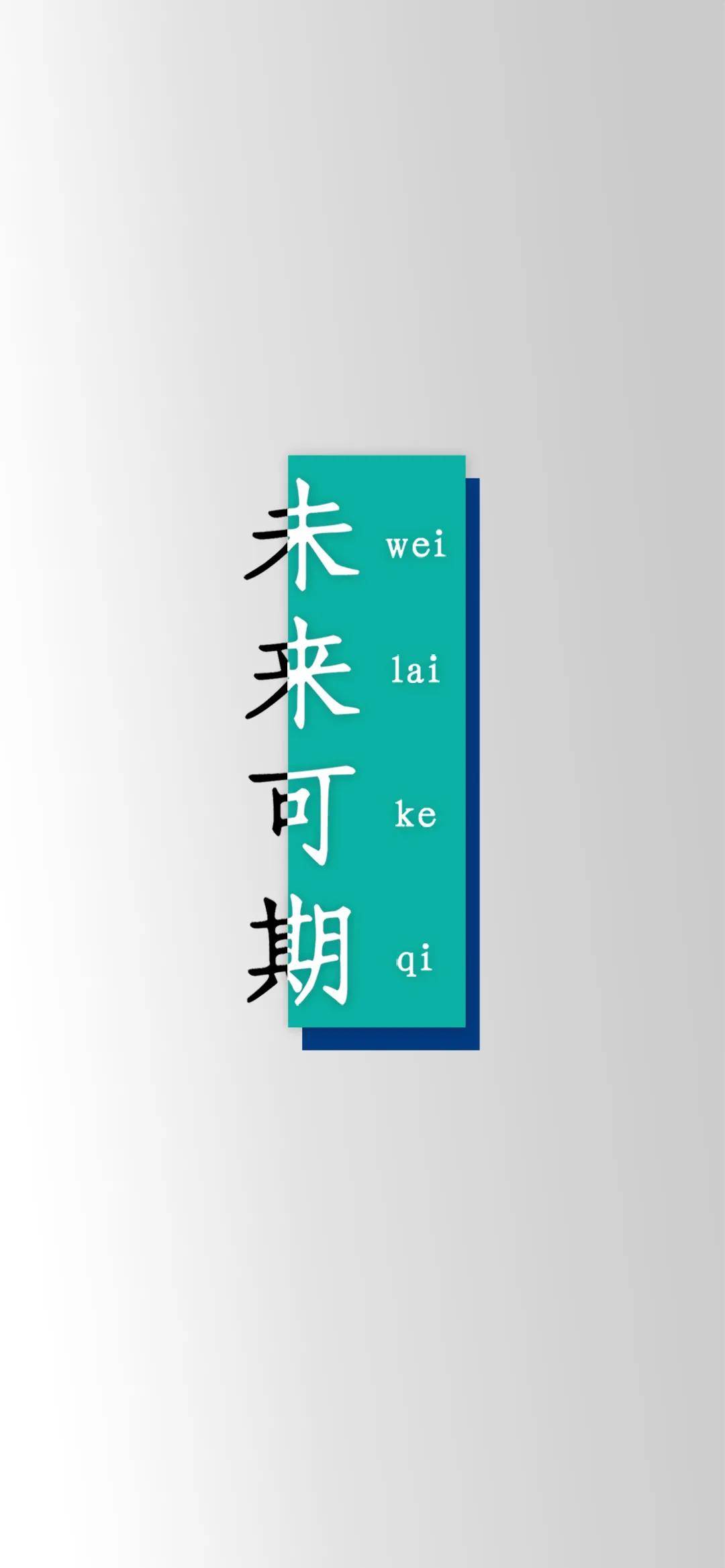 未来可期

wei
lai
ke
qi